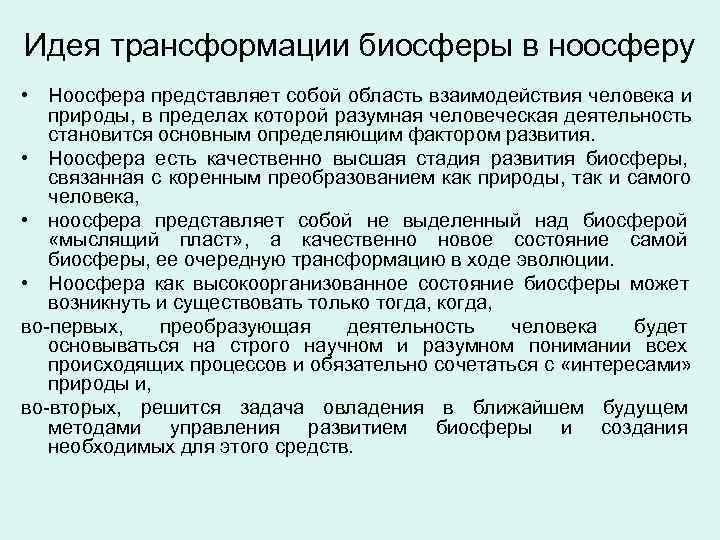 Идея трансформации биосферы в ноосферу

• Ноосфера представляет собой область взаимодействия человека и природы, в пределах которой разумная человеческая деятельность становится основным определяющим фактором развития.

• Ноосфера есть качественно высшая стадия развития биосферы, связанная с коренным преобразованием как природы, так и самого человека,

• ноосфера представляет собой не выделенный над биосферой «мыслящий пласт», а качественно новое состояние самой биосферы, ее очередную трансформацию в ходе эволюции.

• Ноосфера как высокоорганизованное состояние биосферы может возникнуть и существовать только тогда, когда,

во-первых, преобразующая деятельность человека будет основываться на строго научном и разумном понимании всех происходящих процессов и обязательно сочетаться с «интересами» природы и,

во-вторых, решится задача овладения в ближайшем будущем методами управления развитием биосферы и создания необходимых для этого средств.